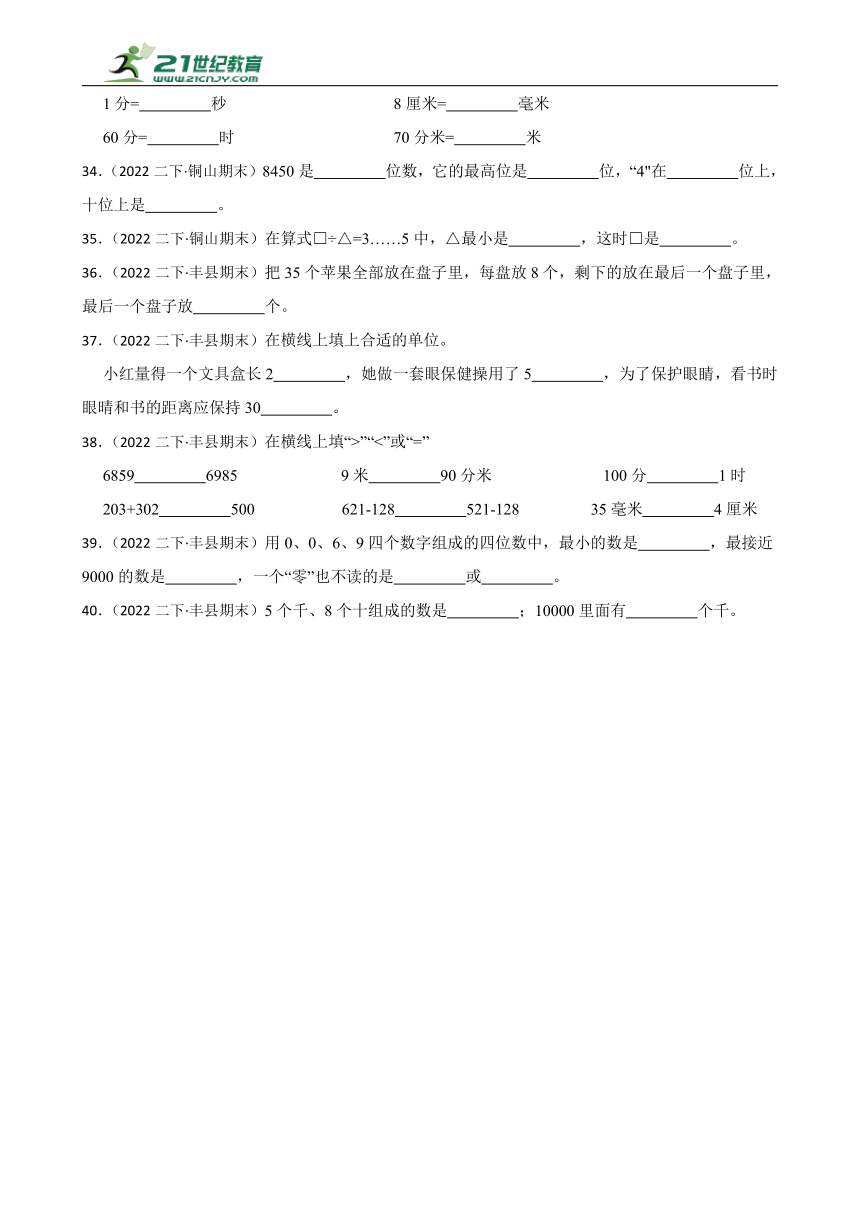 21世纪教育
www.21cnjy.com

1 分=________秒　　8 厘米=________毫米

60 分=________时　　70 分米=________米

34.（2022 二下·铜山期末）8450 是________位数，它的最高位是________位，“4"在________位上，十位上是________。

35.（2022 二下·铜山期末）在算式□÷△=3……5 中，△最小是________，这时□是________。

36.（2022 二下·丰县期末）把 35 个苹果全部放在盘子里，每盘放 8 个，剩下的放在最后一个盘子里，最后一个盘子放________个。

37.（2022 二下·丰县期末）在横线上填上合适的单位。

小红量得一个文具盒长 2________，她做一套眼保健操用了 5________，为了保护眼睛，看书时眼睛和书的距离应保持 30________。

38.（2022 二下·丰县期末）在横线上填“>”“<”或“=”

6859________6985　　9 米________90 分米　　100 分________1 时

203+302________500　　621-128________521-128　　35 毫米________4 厘米

39.（2022 二下·丰县期末）用 0、0、6、9 四个数字组成的四位数中，最小的数是________，最接近 9000 的数是________，一个“零”也不读的是________或________。

40.（2022 二下·丰县期末）5 个千、8 个十组成的数是________；10000 里面有________个千。